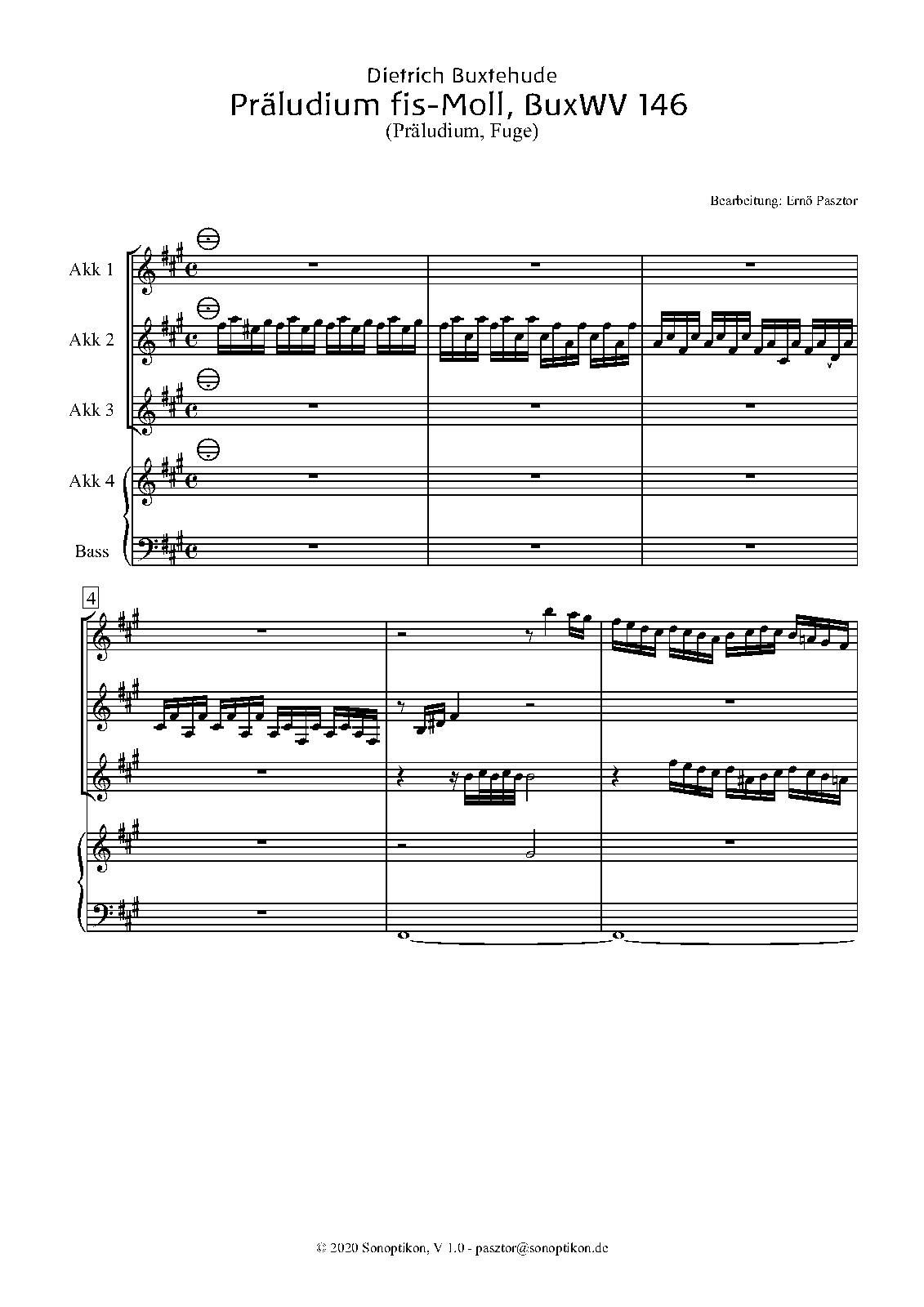 Dietrich Buxtehude
Präludium fis-Moll, BuxWV 146
(Präludium, Fuge)

Bearbeitung: Ernő Pasztor

Akk 1
Akk 2
Akk 3
Akk 4
Bass

4

© 2020 Sonoptikon, V 1.0 - pasztor@sonoptikon.de